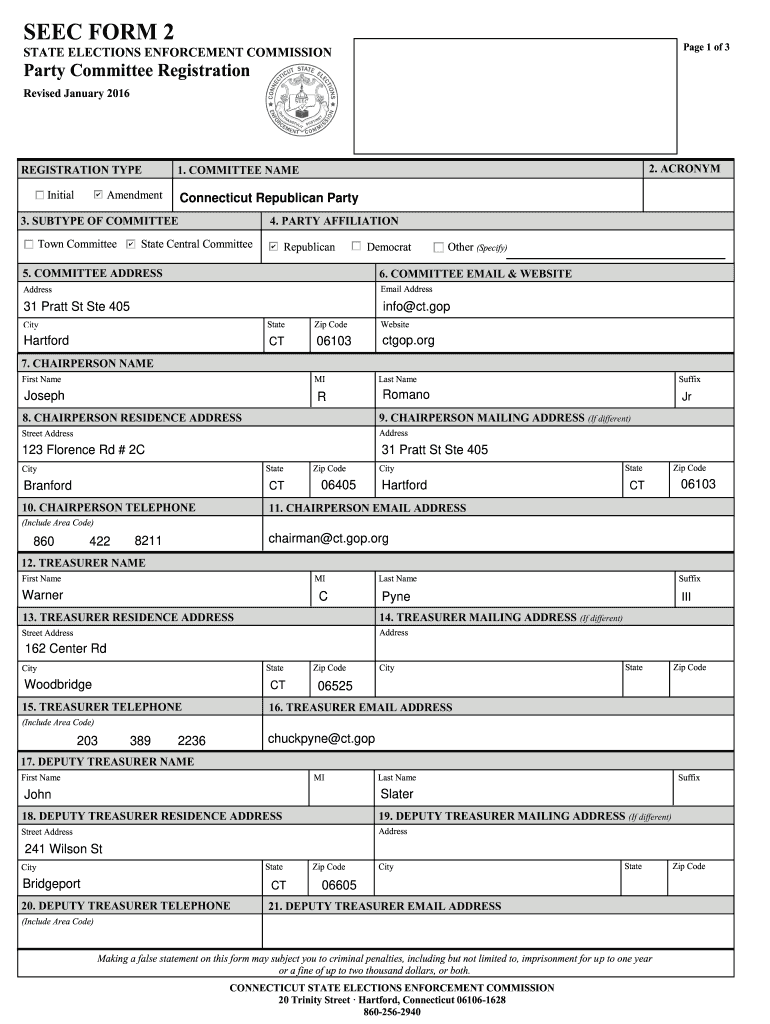 SEEC FORM 2
STATE ELECTIONS ENFORCEMENT COMMISSION
Party Committee Registration
Revised January 2016

CONNECTICUT STATE ELECTIONS ENFORCEMENT COMMISSION SEEC

Page 1 of 3

REGISTRATION TYPE
☐ Initial ☑ Amendment
1. COMMITTEE NAME
Connecticut Republican Party
2. ACRONYM

3. SUBTYPE OF COMMITTEE
☐ Town Committee ☑ State Central Committee
4. PARTY AFFILIATION
☑ Republican ☐ Democrat ☐ Other (Specify)

5. COMMITTEE ADDRESS
Address
31 Pratt St Ste 405
City
Hartford
State
CT
Zip Code
06103
6. COMMITTEE EMAIL & WEBSITE
Email Address
info@ct.gop
Website
ctgop.org

7. CHAIRPERSON NAME
First Name
Joseph
MI
R
Last Name
Romano
Suffix
Jr

8. CHAIRPERSON RESIDENCE ADDRESS
Street Address
123 Florence Rd # 2C
City
Branford
State
CT
Zip Code
06405
9. CHAIRPERSON MAILING ADDRESS (If different)
Address
31 Pratt St Ste 405
City
Hartford
State
CT
Zip Code
06103

10. CHAIRPERSON TELEPHONE
(Include Area Code)
860 422 8211
11. CHAIRPERSON EMAIL ADDRESS
chairman@ct.gop.org

12. TREASURER NAME
First Name
Warner
MI
C
Last Name
Pyne
Suffix
III

13. TREASURER RESIDENCE ADDRESS
Street Address
162 Center Rd
City
Woodbridge
State
CT
Zip Code
06525
14. TREASURER MAILING ADDRESS (If different)
Address
City
State
Zip Code

15. TREASURER TELEPHONE
(Include Area Code)
203 389 2236
16. TREASURER EMAIL ADDRESS
chuckpyne@ct.gop

17. DEPUTY TREASURER NAME
First Name
John
MI
Last Name
Slater
Suffix

18. DEPUTY TREASURER RESIDENCE ADDRESS
Street Address
241 Wilson St
City
Bridgeport
State
CT
Zip Code
06605
19. DEPUTY TREASURER MAILING ADDRESS (If different)
Address
City
State
Zip Code

20. DEPUTY TREASURER TELEPHONE
(Include Area Code)
21. DEPUTY TREASURER EMAIL ADDRESS

Making a false statement on this form may subject you to criminal penalties, including but not limited to, imprisonment for up to one year or a fine of up to two thousand dollars, or both.

CONNECTICUT STATE ELECTIONS ENFORCEMENT COMMISSION
20 Trinity Street · Hartford, Connecticut 06106-1628
860-256-2940